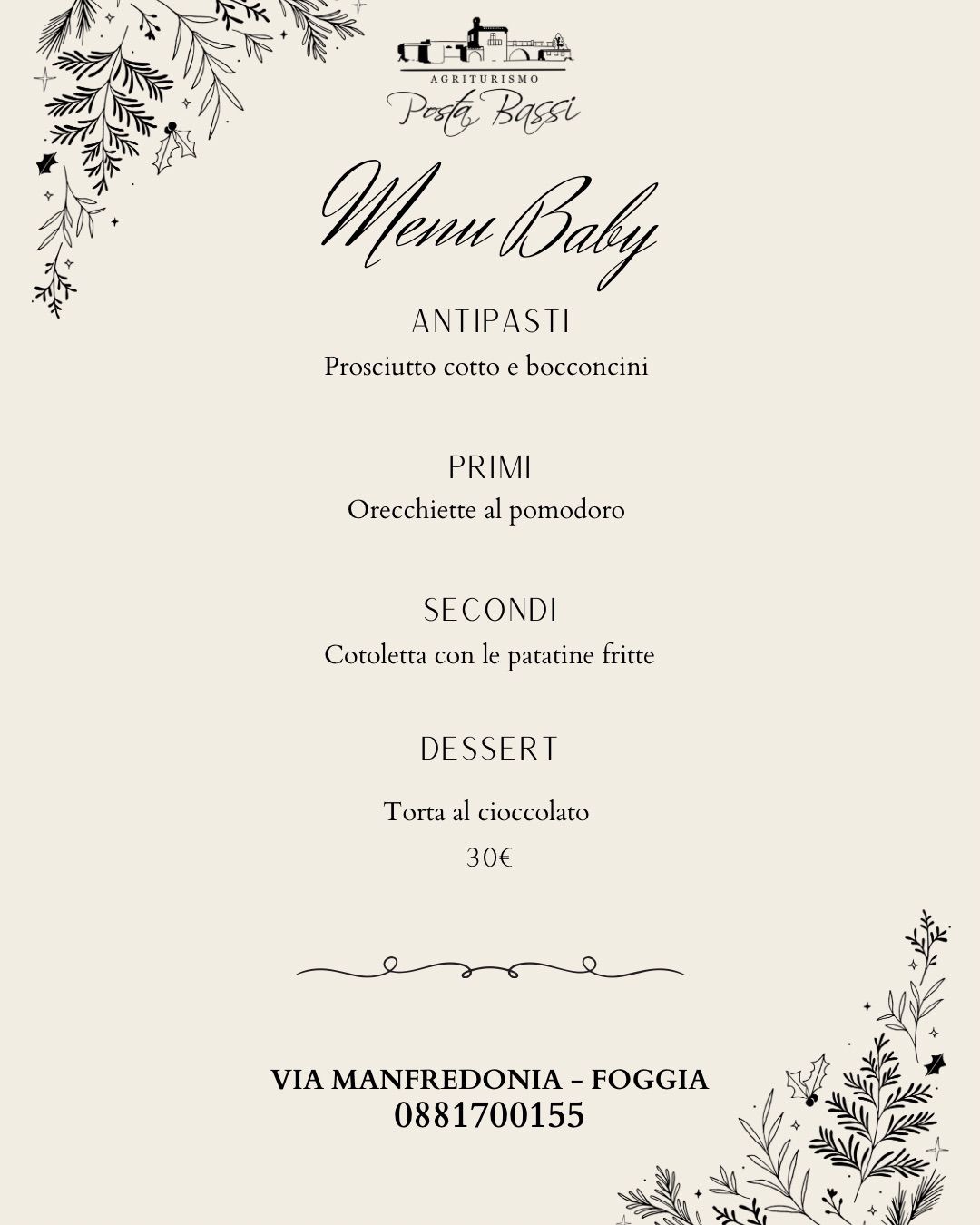 AGRITURISMO
Posta Bassi

Menu Baby

ANTIPASTI
Prosciutto cotto e bocconcini

PRIMI
Orecchiette al pomodoro

SECONDI
Cotoletta con le patatine fritte

DESSERT

Torta al cioccolato
30€

VIA MANFREDONIA – FOGGIA
0881700155